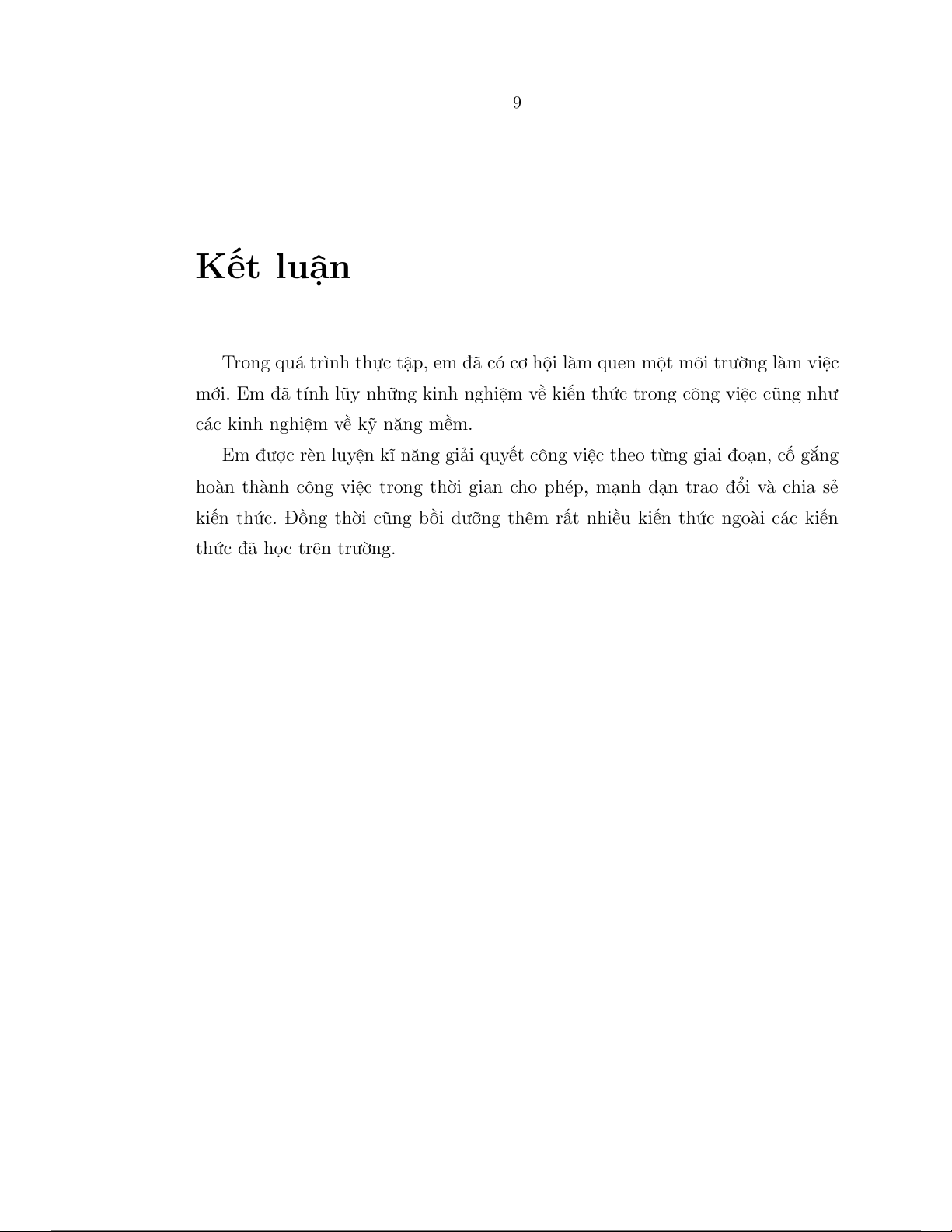 9

Kết luận

Trong quá trình thực tập, em đã có cơ hội làm quen một môi trường làm việc mới. Em đã tính lũy những kinh nghiệm về kiến thức trong công việc cũng như các kinh nghiệm về kỹ năng mềm.

Em được rèn luyện kĩ năng giải quyết công việc theo từng giai đoạn, cố gắng hoàn thành công việc trong thời gian cho phép, mạnh dạn trao đổi và chia sẻ kiến thức. Đồng thời cũng bồi dưỡng thêm rất nhiều kiến thức ngoài các kiến thức đã học trên trường.